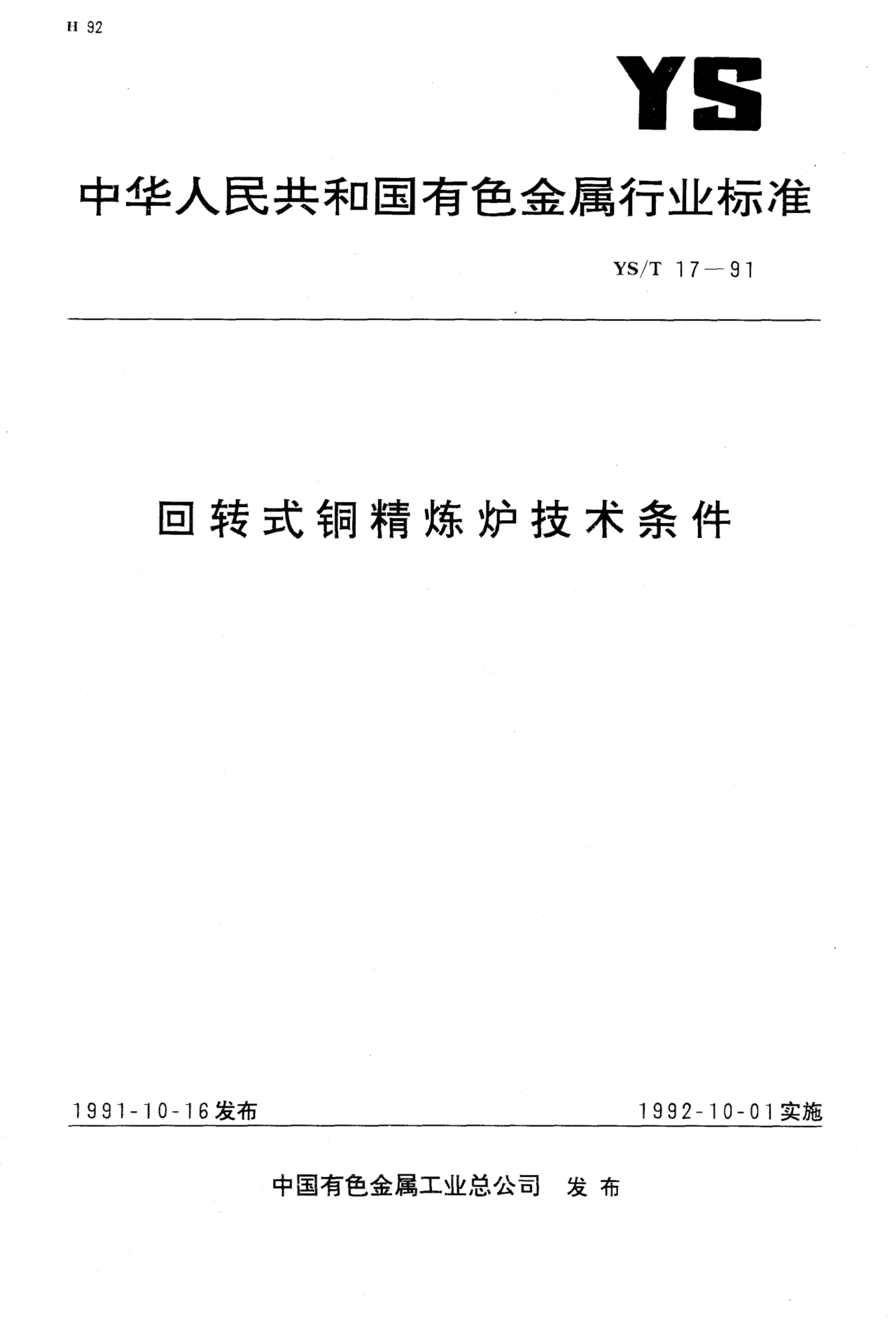 H 92

YS

中华人民共和国有色金属行业标准

YS/T 17—91

回转式铜精炼炉技术条件

1991-10-16发布 1992-10-01实施

中国有色金属工业总公司 发布